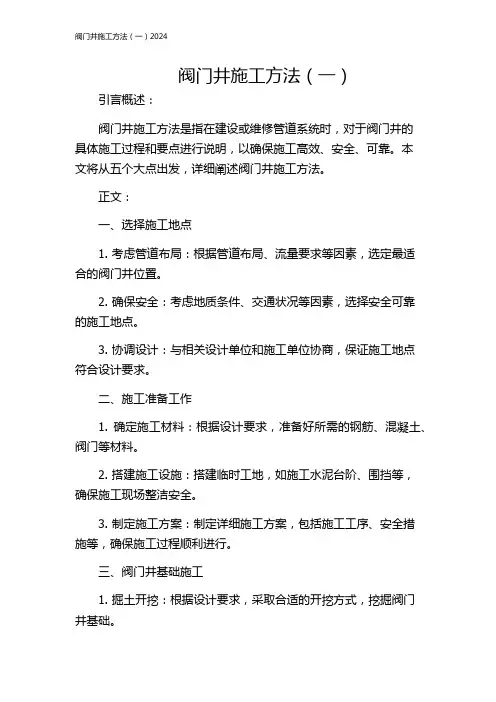 阀门井施工方法（一）2024

阀门井施工方法（一）

引言概述：

阀门井施工方法是指在建设或维修管道系统时，对于阀门井的具体施工过程和要点进行说明，以确保施工高效、安全、可靠。本文将从五个大点出发，详细阐述阀门井施工方法。

正文：

一、选择施工地点

1. 考虑管道布局：根据管道布局、流量要求等因素，选定最适合的阀门井位置。

2. 确保安全：考虑地质条件、交通状况等因素，选择安全可靠的施工地点。

3. 协调设计：与相关设计单位和施工单位协商，保证施工地点符合设计要求。

二、施工准备工作

1. 确定施工材料：根据设计要求，准备好所需的钢筋、混凝土、阀门等材料。

2. 搭建施工设施：搭建临时工地，如施工水泥台阶、围挡等，确保施工现场整洁安全。

3. 制定施工方案：制定详细施工方案，包括施工工序、安全措施等，确保施工过程顺利进行。

三、阀门井基础施工

1. 掘土开挖：根据设计要求，采取合适的开挖方式，挖掘阀门井基础。